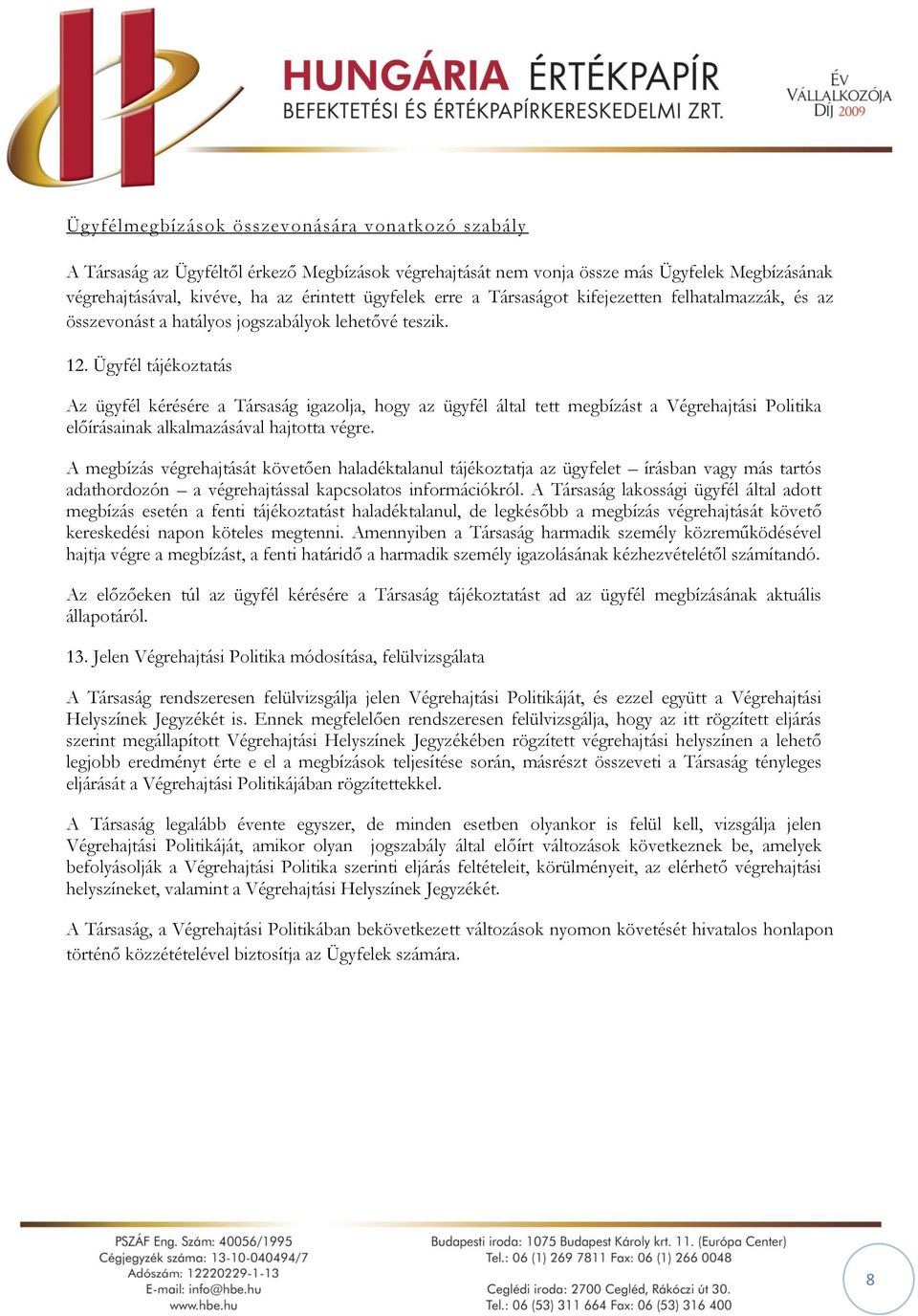 HUNGÁRIA ÉRTÉKPAPÍR
BEFEKTETÉSI ÉS ÉRTÉKPAPÍRKERESKEDELMI ZRT.

ÉV VÁLLALKOZÓJA DÍJ 2009

Ügyfélmegbízások összevonására vonatkozó szabály

A Társaság az Ügyféltől érkező Megbízások végrehajtását nem vonja össze más Ügyfelek Megbízásának végrehajtásával, kivéve, ha az érintett ügyfelek erre a Társaságot kifejezetten felhatalmazzák, és az összevonást a hatályos jogszabályok lehetővé teszik.

12. Ügyfél tájékoztatás

Az ügyfél kérésére a Társaság igazolja, hogy az ügyfél által tett megbízást a Végrehajtási Politika előírásainak alkalmazásával hajtotta végre.

A megbízás végrehajtását követően haladéktalanul tájékoztatja az ügyfelet – írásban vagy más tartós adathordozón – a végrehajtással kapcsolatos információkról. A Társaság lakossági ügyfél által adott megbízás esetén a fenti tájékoztatást haladéktalanul, de legkésőbb a megbízás végrehajtását követő kereskedési napon köteles megtenni. Amennyiben a Társaság harmadik személy közreműködésével hajtja végre a megbízást, a fenti határidő a harmadik személy igazolásának kézhezvételétől számítandó.

Az előzőeken túl az ügyfél kérésére a Társaság tájékoztatást ad az ügyfél megbízásának aktuális állapotáról.

13. Jelen Végrehajtási Politika módosítása, felülvizsgálata

A Társaság rendszeresen felülvizsgálja jelen Végrehajtási Politikáját, és ezzel együtt a Végrehajtási Helyszínek Jegyzékét is. Ennek megfelelően rendszeresen felülvizsgálja, hogy az itt rögzített eljárás szerint megállapított Végrehajtási Helyszínek Jegyzékében rögzített végrehajtási helyszínen a lehető legjobb eredményt érte e el a megbízások teljesítése során, másrészt összeveti a Társaság tényleges eljárását a Végrehajtási Politikájában rögzítettekkel.

A Társaság legalább évente egyszer, de minden esetben olyankor is felül kell, vizsgálja jelen Végrehajtási Politikáját, amikor olyan jogszabály által előírt változások következnek be, amelyek befolyásolják a Végrehajtási Politika szerinti eljárás feltételeit, körülményeit, az elérhető végrehajtási helyszíneket, valamint a Végrehajtási Helyszínek Jegyzékét.

A Társaság, a Végrehajtási Politikában bekövetkezett változások nyomon követését hivatalos honlapon történő közzétételével biztosítja az Ügyfelek számára.

PSZÁF Eng. Szám: 40056/1995
Cégjegyzék száma: 13-10-040494/7
Adószám: 12220229-1-13
E-mail: info@hbe.hu
www.hbe.hu

Budapesti iroda: 1075 Budapest Károly krt. 11. (Európa Center)
Tel.: 06 (1) 269 7811 Fax: 06 (1) 266 0048

Ceglédi iroda: 2700 Cegléd, Rákóczi út 30.
Tel.: 06 (53) 311 664 Fax: 06 (53) 316 400

8